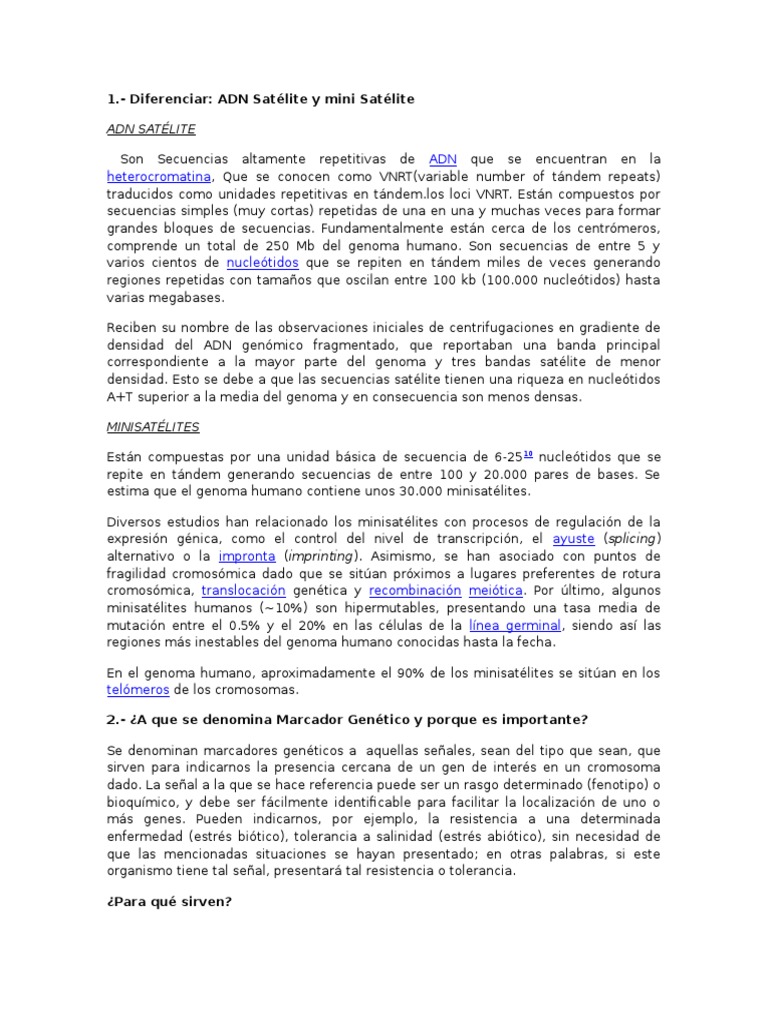 1.- Diferenciar: ADN Satélite y mini Satélite

ADN SATÉLITE

Son Secuencias altamente repetitivas de ADN que se encuentran en la heterocromatina, Que se conocen como VNRT(variable number of tándem repeats) traducidos como unidades repetitivas en tándem.los loci VNRT. Están compuestos por secuencias simples (muy cortas) repetidas de una en una y muchas veces para formar grandes bloques de secuencias. Fundamentalmente están cerca de los centrómeros, comprende un total de 250 Mb del genoma humano. Son secuencias de entre 5 y varios cientos de nucleótidos que se repiten en tándem miles de veces generando regiones repetidas con tamaños que oscilan entre 100 kb (100.000 nucleótidos) hasta varias megabases.

Reciben su nombre de las observaciones iniciales de centrifugaciones en gradiente de densidad del ADN genómico fragmentado, que reportaban una banda principal correspondiente a la mayor parte del genoma y tres bandas satélite de menor densidad. Esto se debe a que las secuencias satélite tienen una riqueza en nucleótidos A+T superior a la media del genoma y en consecuencia son menos densas.

MINISATÉLITES

Están compuestas por una unidad básica de secuencia de 6-25$^{10}$ nucleótidos que se repite en tándem generando secuencias de entre 100 y 20.000 pares de bases. Se estima que el genoma humano contiene unos 30.000 minisatélites.

Diversos estudios han relacionado los minisatélites con procesos de regulación de la expresión génica, como el control del nivel de transcripción, el ayuste (splicing) alternativo o la impronta (imprinting). Asimismo, se han asociado con puntos de fragilidad cromosómica dado que se sitúan próximos a lugares preferentes de rotura cromosómica, translocación genética y recombinación meiótica. Por último, algunos minisatélites humanos (~10%) son hipermutables, presentando una tasa media de mutación entre el 0.5% y el 20% en las células de la línea germinal, siendo así las regiones más inestables del genoma humano conocidas hasta la fecha.

En el genoma humano, aproximadamente el 90% de los minisatélites se sitúan en los telómeros de los cromosomas.

2.- ¿A que se denomina Marcador Genético y porque es importante?

Se denominan marcadores genéticos a aquellas señales, sean del tipo que sean, que sirven para indicarnos la presencia cercana de un gen de interés en un cromosoma dado. La señal a la que se hace referencia puede ser un rasgo determinado (fenotipo) o bioquímico, y debe ser fácilmente identificable para facilitar la localización de uno o más genes. Pueden indicarnos, por ejemplo, la resistencia a una determinada enfermedad (estrés biótico), tolerancia a salinidad (estrés abiótico), sin necesidad de que las mencionadas situaciones se hayan presentado; en otras palabras, si este organismo tiene tal señal, presentará tal resistencia o tolerancia.

¿Para qué sirven?